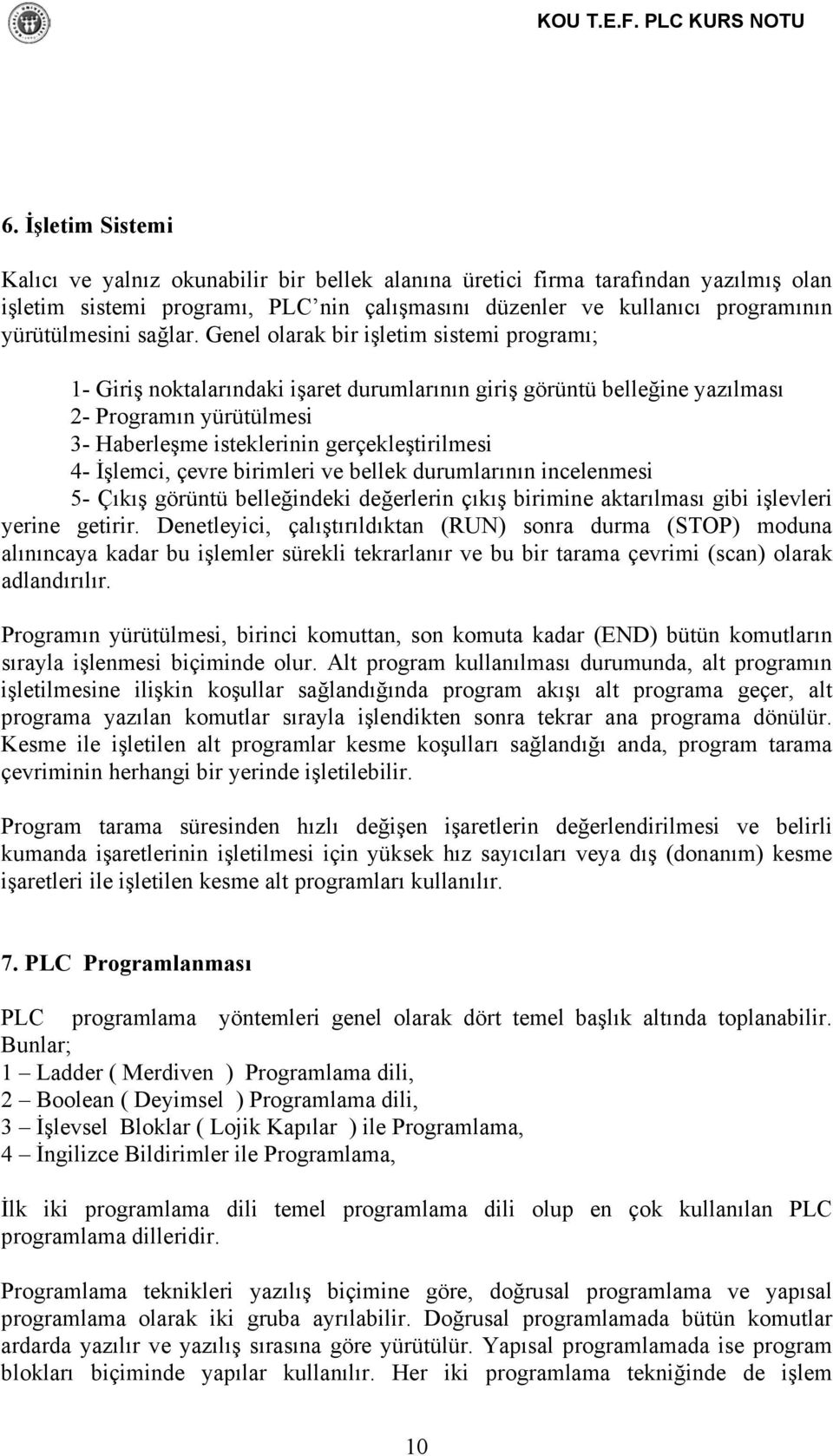 KOU T.E.F. PLC KURS NOTU

6. İşletim Sistemi

Kalıcı ve yalnız okunabilir bir bellek alanına üretici firma tarafından yazılmış olan işletim sistemi programı, PLC'nin çalışmasını düzenler ve kullanıcı programının yürütülmesini sağlar. Genel olarak bir işletim sistemi programı;

1- Giriş noktalarındaki işaret durumlarının giriş görüntü belleğine yazılması
2- Programın yürütülmesi
3- Haberleşme isteklerinin gerçekleştirilmesi
4- İşlemci, çevre birimleri ve bellek durumlarının incelenmesi
5- Çıkış görüntü belleğindeki değerlerin çıkış birimine aktarılması gibi işlevleri yerine getirir. Denetleyici, çalıştırıldıktan (RUN) sonra durma (STOP) moduna alınıncaya kadar bu işlemler sürekli tekrarlanır ve bu bir tarama çevrimi (scan) olarak adlandırılır.

Programın yürütülmesi, birinci komuttan, son komuta kadar (END) bütün komutların sırayla işlenmesi biçiminde olur. Alt program kullanılması durumunda, alt programın işletilmesine ilişkin koşullar sağlandığında program akışı alt programa geçer, alt programa yazılan komutlar sırayla işlendikten sonra tekrar ana programa dönülür. Kesme ile işletilen alt programlar kesme koşulları sağlandığı anda, program tarama çevriminin herhangi bir yerinde işletilebilir.

Program tarama süresinden hızlı değişen işaretlerin değerlendirilmesi ve belirli kumanda işaretlerinin işletilmesi için yüksek hız sayıcıları veya dış (donanım) kesme işaretleri ile işletilen kesme alt programları kullanılır.

7. PLC Programlanması

PLC programlama yöntemleri genel olarak dört temel başlık altında toplanabilir. Bunlar;
1 – Ladder ( Merdiven ) Programlama dili,
2 – Boolean ( Deyimsel ) Programlama dili,
3 – İşlevsel Bloklar ( Lojik Kapılar ) ile Programlama,
4 – İngilizce Bildirimler ile Programlama,

İlk iki programlama dili temel programlama dili olup en çok kullanılan PLC programlama dilleridir.

Programlama teknikleri yazılış biçimine göre, doğrusal programlama ve yapısal programlama olarak iki gruba ayrılabilir. Doğrusal programlamada bütün komutlar ardarda yazılır ve yazılış sırasına göre yürütülür. Yapısal programlamada ise program blokları biçiminde yapılar kullanılır. Her iki programlama tekniğinde de işlem

10